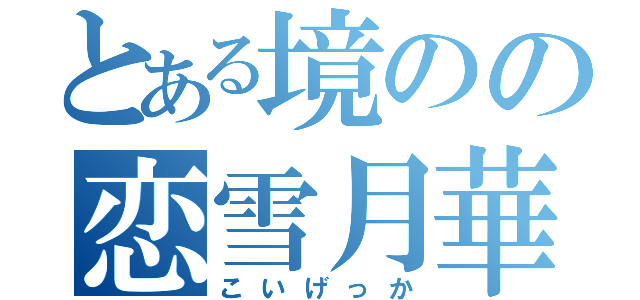 とある境のの
恋雪月華
こいげっか